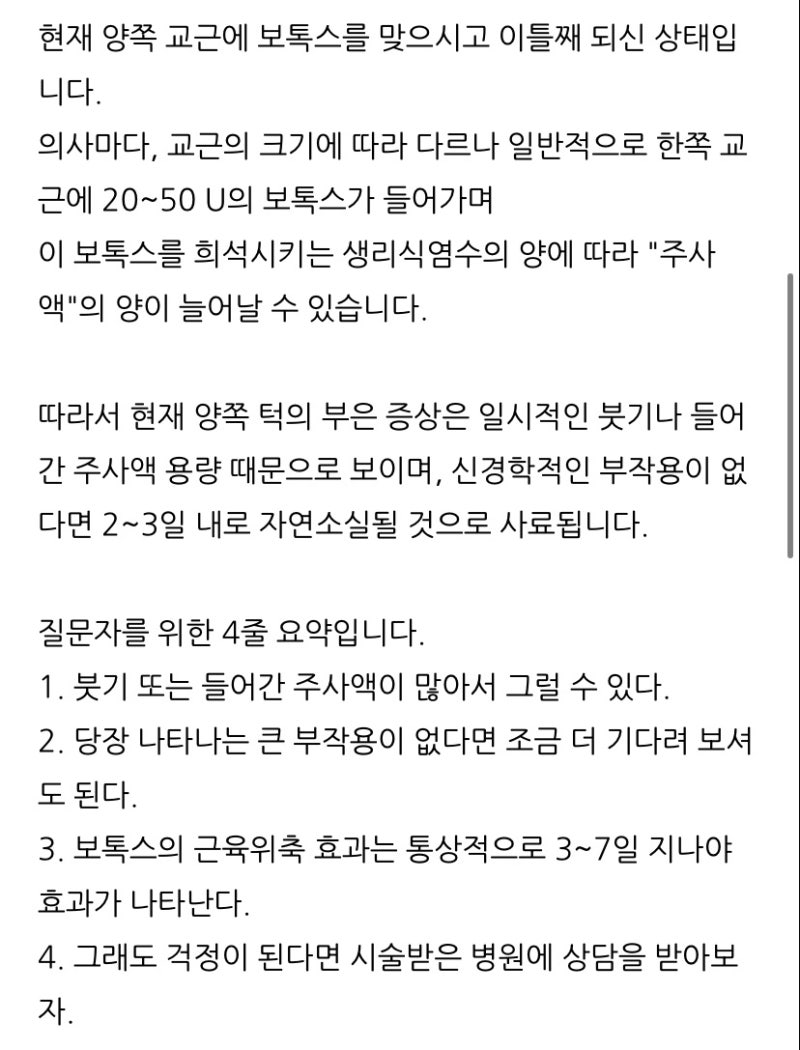 현재 양쪽 교근에 보톡스를 맞으시고 이틀째 되신 상태입니다.
의사마다, 교근의 크기에 따라 다르나 일반적으로 한쪽 교근에 20~50 U의 보톡스가 들어가며
이 보톡스를 희석시키는 생리식염수의 양에 따라 "주사액"의 양이 늘어날 수 있습니다.

따라서 현재 양쪽 턱의 부은 증상은 일시적인 붓기나 들어간 주사액 용량 때문으로 보이며, 신경학적인 부작용이 없다면 2~3일 내로 자연소실될 것으로 사료됩니다.

질문자를 위한 4줄 요약입니다.
1. 붓기 또는 들어간 주사액이 많아서 그럴 수 있다.
2. 당장 나타나는 큰 부작용이 없다면 조금 더 기다려 보셔도 된다.
3. 보톡스의 근육위축 효과는 통상적으로 3~7일 지나야 효과가 나타난다.
4. 그래도 걱정이 된다면 시술받은 병원에 상담을 받아보자.